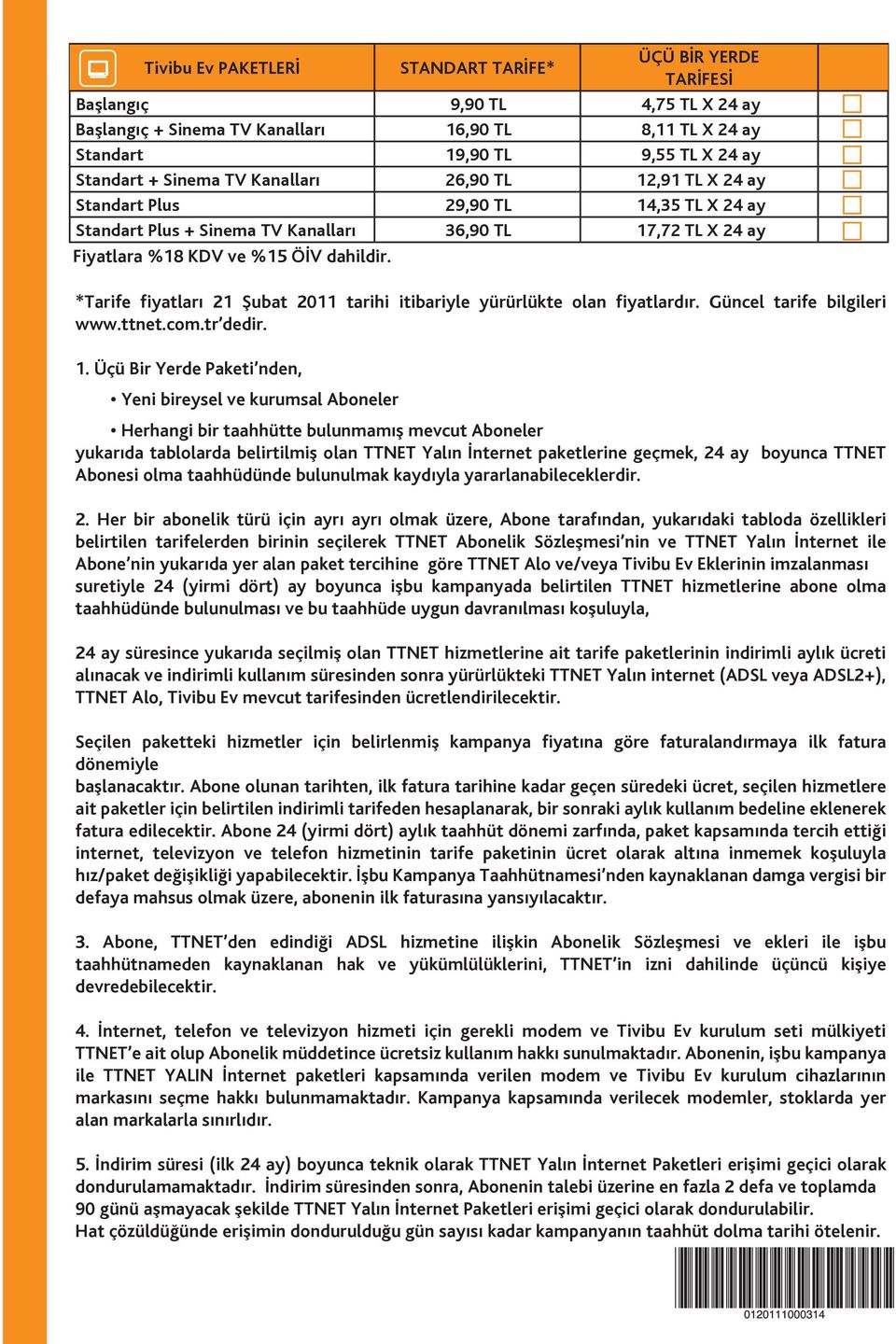 | Tivibu Ev PAKETLERİ | STANDART TARİFE* | ÜÇÜ BİR YERDE TARİFESİ | |
|---|---|---|---|
| Başlangıç | 9,90 TL | 4,75 TL X 24 ay | |
| Başlangıç + Sinema TV Kanalları | 16,90 TL | 8,11 TL X 24 ay | |
| Standart | 19,90 TL | 9,55 TL X 24 ay | |
| Standart + Sinema TV Kanalları | 26,90 TL | 12,91 TL X 24 ay | |
| Standart Plus | 29,90 TL | 14,35 TL X 24 ay | |
| Standart Plus + Sinema TV Kanalları | 36,90 TL | 17,72 TL X 24 ay | |

Fiyatlara %18 KDV ve %15 ÖİV dahildir.

*Tarife fiyatları 21 Şubat 2011 tarihi itibariyle yürürlükte olan fiyatlardır. Güncel tarife bilgileri www.ttnet.com.tr'dedir.

1. Üçü Bir Yerde Paketi'nden,

• Yeni bireysel ve kurumsal Aboneler

• Herhangi bir taahhütte bulunmamış mevcut Aboneler
yukarıda tablolarda belirtilmiş olan TTNET Yalın İnternet paketlerine geçmek, 24 ay boyunca TTNET Abonesi olma taahhüdünde bulunulmak kaydıyla yararlanabileceklerdir.

2. Her bir abonelik türü için ayrı ayrı olmak üzere, Abone tarafından, yukarıdaki tabloda özellikleri belirtilen tarifelerden birinin seçilerek TTNET Abonelik Sözleşmesi'nin ve TTNET Yalın İnternet ile Abone'nin yukarıda yer alan paket tercihine göre TTNET Alo ve/veya Tivibu Ev Eklerinin imzalanması suretiyle 24 (yirmi dört) ay boyunca işbu kampanyada belirtilen TTNET hizmetlerine abone olma taahhüdünde bulunulması ve bu taahhüde uygun davranılması koşuluyla,

24 ay süresince yukarıda seçilmiş olan TTNET hizmetlerine ait tarife paketlerinin indirimli aylık ücreti alınacak ve indirimli kullanım süresinden sonra yürürlükteki TTNET Yalın internet (ADSL veya ADSL2+), TTNET Alo, Tivibu Ev mevcut tarifesinden ücretlendirilecektir.

Seçilen paketteki hizmetler için belirlenmiş kampanya fiyatına göre faturalandırmaya ilk fatura dönemiyle
başlanacaktır. Abone olunan tarihten, ilk fatura tarihine kadar geçen süredeki ücret, seçilen hizmetlere ait paketler için belirtilen indirimli tarifeden hesaplanarak, bir sonraki aylık kullanım bedeline eklenerek fatura edilecektir. Abone 24 (yirmi dört) aylık taahhüt dönemi zarfında, paket kapsamında tercih ettiği internet, televizyon ve telefon hizmetinin tarife paketinin ücret olarak altına inmemek koşuluyla hız/paket değişikliği yapabilecektir. İşbu Kampanya Taahhütnamesi'nden kaynaklanan damga vergisi bir defaya mahsus olmak üzere, abonenin ilk faturasına yansıyılacaktır.

3. Abone, TTNET'den edindiği ADSL hizmetine ilişkin Abonelik Sözleşmesi ve ekleri ile işbu taahhütnameden kaynaklanan hak ve yükümlülüklerini, TTNET'in izni dahilinde üçüncü kişiye devredebilecektir.

4. İnternet, telefon ve televizyon hizmeti için gerekli modem ve Tivibu Ev kurulum seti mülkiyeti TTNET'e ait olup Abonelik müddetince ücretsiz kullanım hakkı sunulmaktadır. Abonenin, işbu kampanya ile TTNET YALIN İnternet paketleri kapsamında verilen modem ve Tivibu Ev kurulum cihazlarının markasını seçme hakkı bulunmamaktadır. Kampanya kapsamında verilecek modemler, stoklarda yer alan markalarla sınırlıdır.

5. İndirim süresi (ilk 24 ay) boyunca teknik olarak TTNET Yalın İnternet Paketleri erişimi geçici olarak dondurulamamaktadır. İndirim süresinden sonra, Abonenin talebi üzerine en fazla 2 defa ve toplamda 90 günü aşmayacak şekilde TTNET Yalın İnternet Paketleri erişimi geçici olarak dondurulabilir.
Hat çözüldüğünde erişimin dondurulduğu gün sayısı kadar kampanyanın taahhüt dolma tarihi ötelenir.

0120111000314